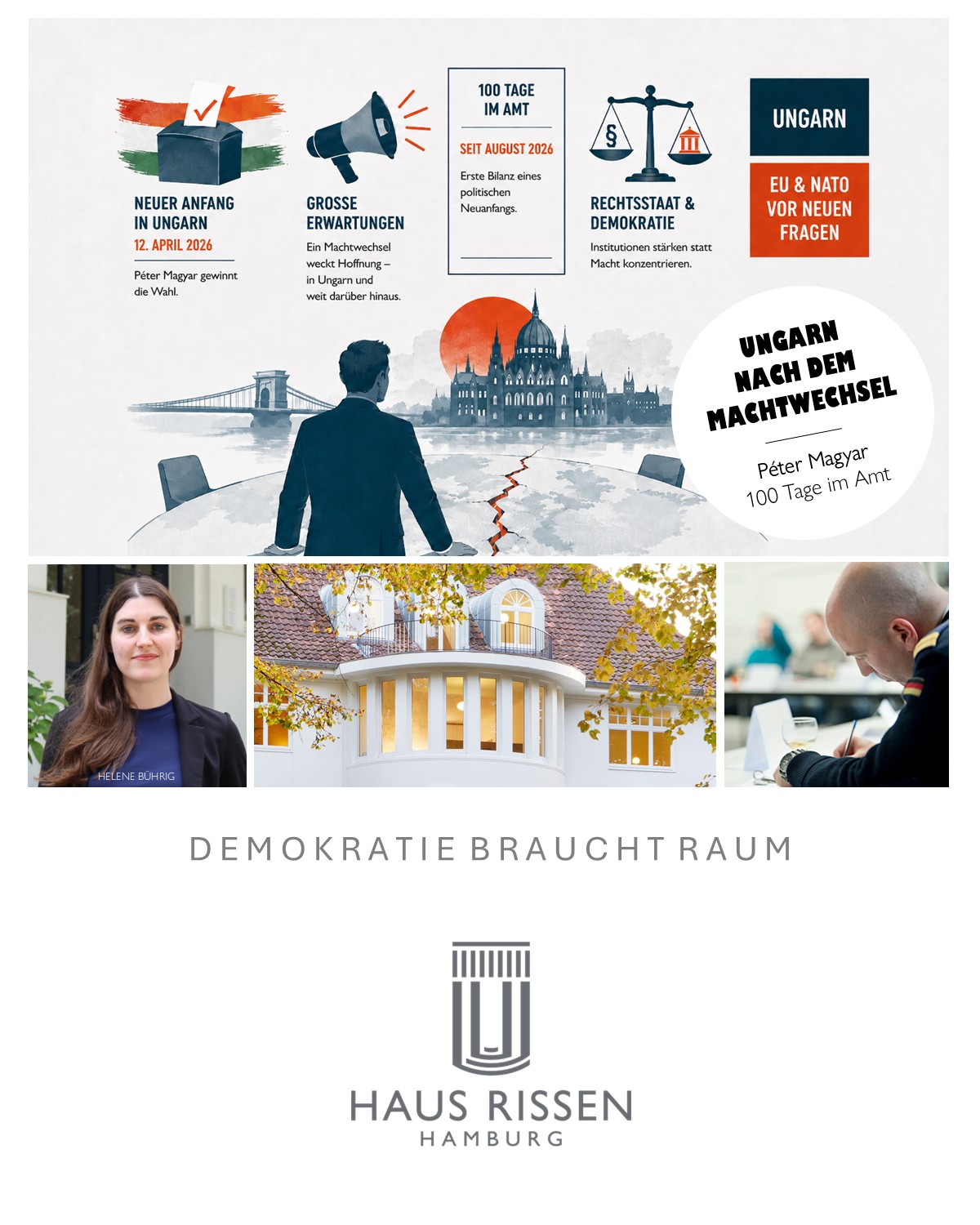 NEUER ANFANG IN UNGARN
12. APRIL 2026
Péter Magyar gewinnt die Wahl.

GROSSE ERWARTUNGEN
Ein Machtwechsel weckt Hoffnung – in Ungarn und weit darüber hinaus.

100 TAGE IM AMT
SEIT AUGUST 2026
Erste Bilanz eines politischen Neuanfangs.

§

RECHTSSTAAT & DEMOKRATIE
Institutionen stärken statt Macht konzentrieren.

UNGARN

EU & NATO VOR NEUEN FRAGEN

UNGARN NACH DEM MACHTWECHSEL
Péter Magyar
100 Tage im Amt

HELENE BÜHRIG

DEMOKRATIE BRAUCHT RAUM

HAUS RISSEN
HAMBURG